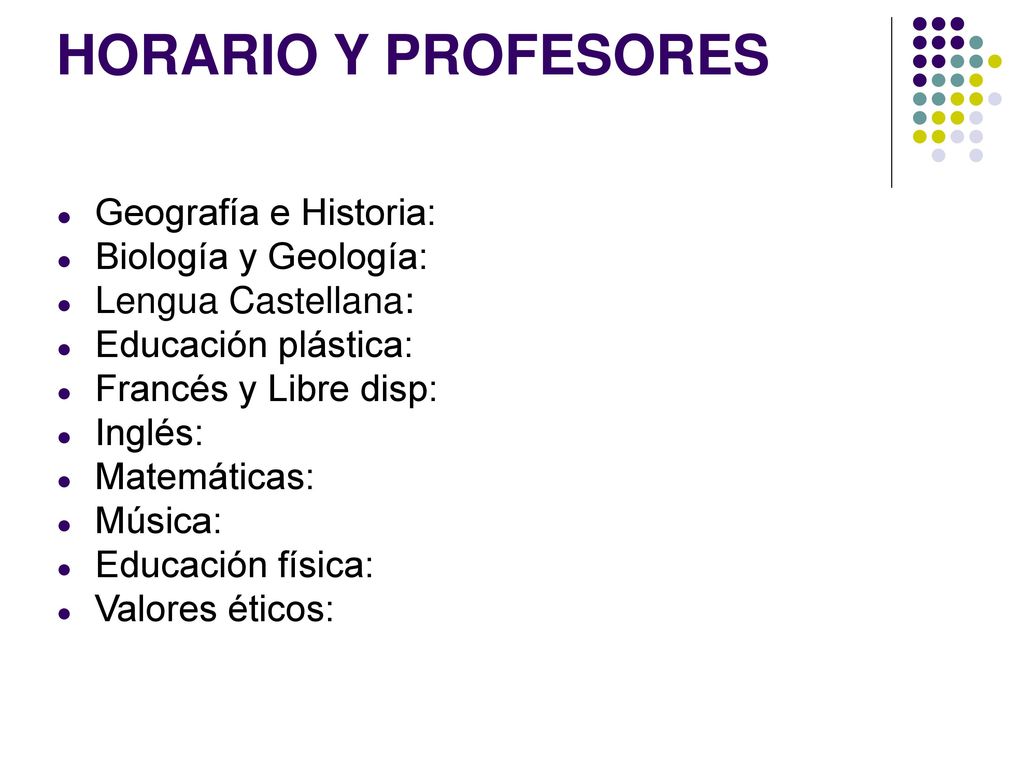 HORARIO Y PROFESORES

- Geografía e Historia:
- Biología y Geología:
- Lengua Castellana:
- Educación plástica:
- Francés y Libre disp:
- Inglés:
- Matemáticas:
- Música:
- Educación física:
- Valores éticos: